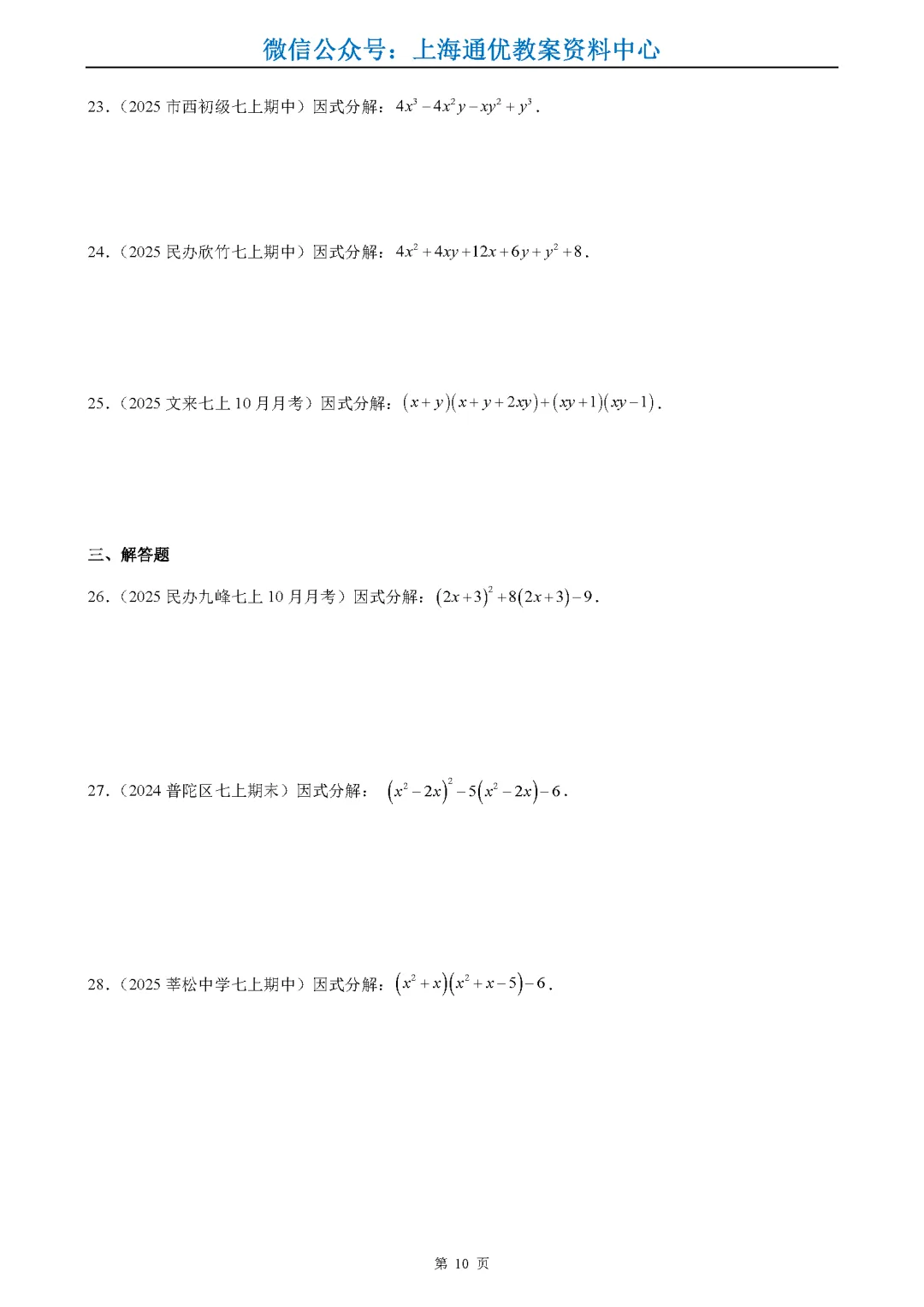 微信公众号：上海通优教案资料中心

23.（2025 市西初级七上期中）因式分解：$4x^3-4x^2y-xy^2+y^3$.

24.（2025 民办欣竹七上期中）因式分解：$4x^2+4xy+12x+6y+y^2+8$.

25.（2025 文来七上 10 月月考）因式分解：$(x+y)(x+y+2xy)+(xy+1)(xy-1)$.

三、解答题

26.（2025 民办九峰七上 10 月月考）因式分解：$(2x+3)^2+8(2x+3)-9$.

27.（2024 普陀区七上期末）因式分解：$(x^2-2x)^2-5(x^2-2x)-6$.

28.（2025 莘松中学七上期中）因式分解：$(x^2+x)(x^2+x-5)-6$.

第 10 页